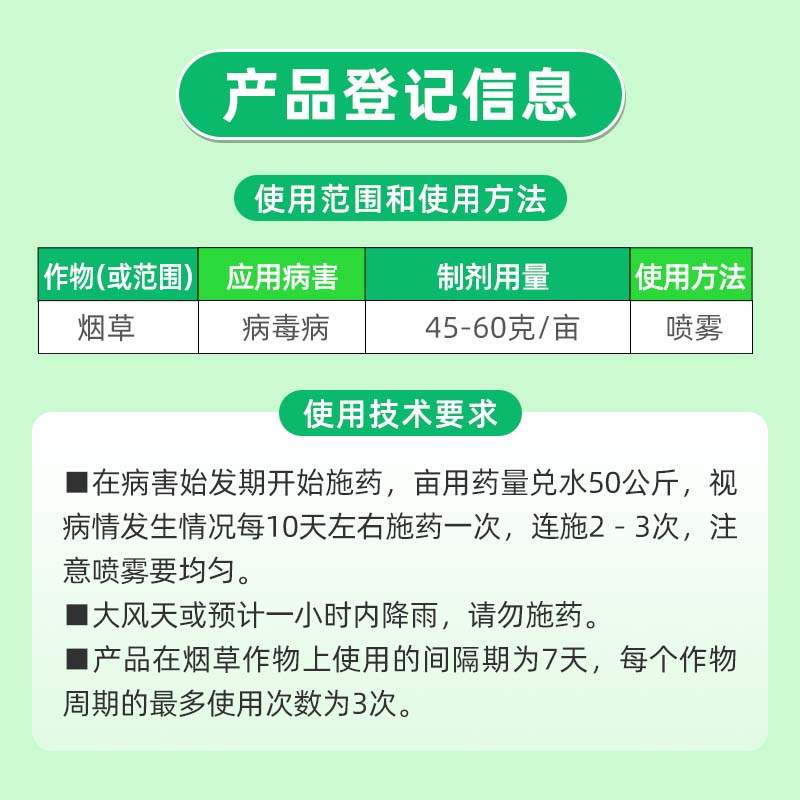 产品登记信息

使用范围和使用方法

| 作物(或范围) | 应用病害 | 制剂用量 | 使用方法 |
|---|---|---|---|
| 烟草 | 病毒病 | 45-60克/亩 | 喷雾 |

使用技术要求

■在病害始发期开始施药，亩用药量兑水50公斤，视病情发生情况每10天左右施药一次，连施2 - 3次，注意喷雾要均匀。

■大风天或预计一小时内降雨，请勿施药。

■产品在烟草作物上使用的间隔期为7天，每个作物周期的最多使用次数为3次。